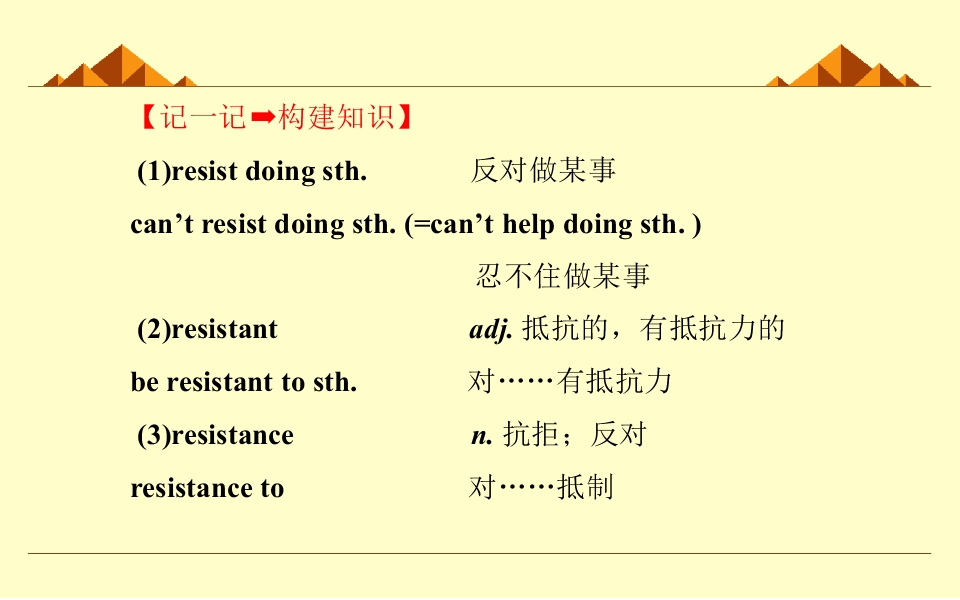 【记一记➡构建知识】

(1)resist doing sth.    反对做某事

can't resist doing sth. (=can't help doing sth. )

忍不住做某事

(2)resistant    adj. 抵抗的，有抵抗力的

be resistant to sth.    对……有抵抗力

(3)resistance    n. 抗拒；反对

resistance to    对……抵制